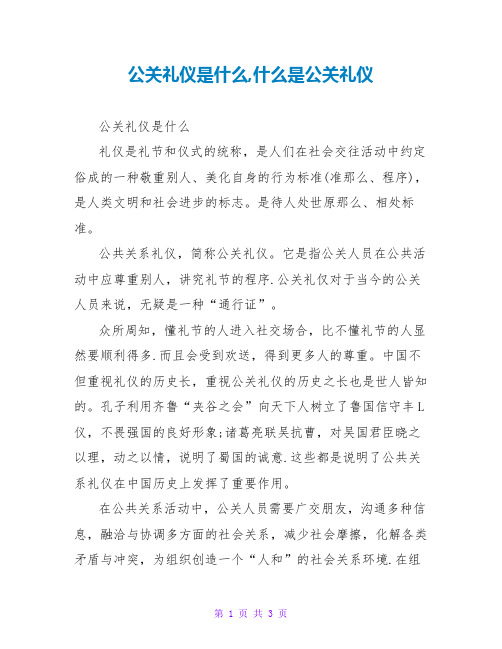 公关礼仪是什么,什么是公关礼仪

公关礼仪是什么

礼仪是礼节和仪式的统称，是人们在社会交往活动中约定俗成的一种敬重别人、美化自身的行为标准(准那么、程序)，是人类文明和社会进步的标志。是待人处世原那么、相处标准。

公共关系礼仪，简称公关礼仪。它是指公关人员在公共活动中应尊重别人，讲究礼节的程序.公关礼仪对于当今的公关人员来说，无疑是一种“通行证”。

众所周知，懂礼节的人进入社交场合，比不懂礼节的人显然要顺利得多.而且会受到欢送，得到更多人的尊重。中国不但重视礼仪的历史长，重视公关礼仪的历史之长也是世人皆知的。孔子利用齐鲁“夹谷之会”向天下人树立了鲁国信守丰L仪，不畏强国的良好形象;诸葛亮联吴抗曹，对吴国君臣晓之以理，动之以情，说明了蜀国的诚意.这些都是说明了公共关系礼仪在中国历史上发挥了重要作用。

在公共关系活动中，公关人员需要广交朋友，沟通多种信息，融洽与协调多方面的社会关系，减少社会摩擦，化解各类矛盾与冲突，为组织创造一个“人和”的社会关系环境.在组

第 1 页 共 3 页